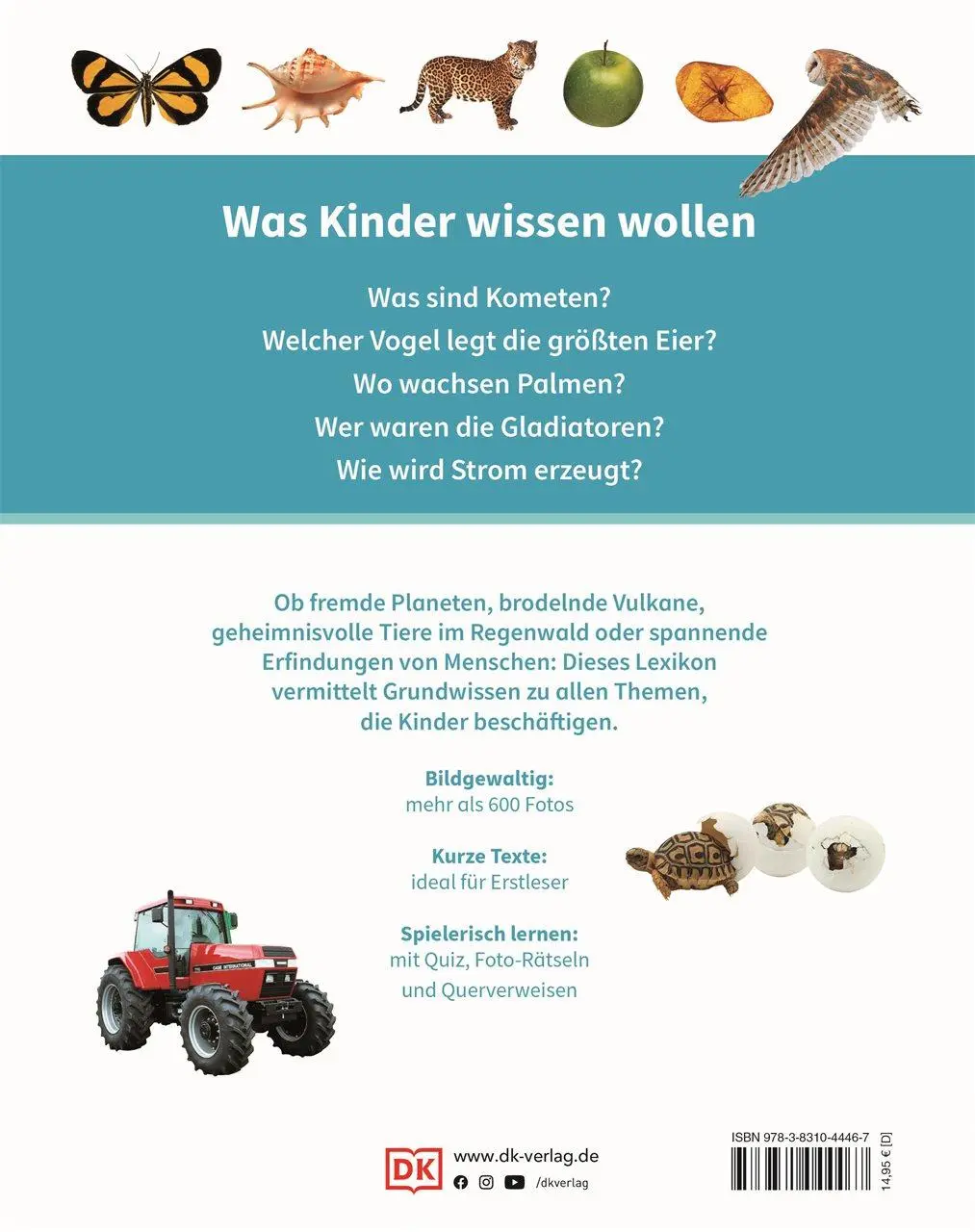 Was Kinder wissen wollen

Was sind Kometen?
Welcher Vogel legt die größten Eier?
Wo wachsen Palmen?
Wer waren die Gladiatoren?
Wie wird Strom erzeugt?

Ob fremde Planeten, brodelnde Vulkane, geheimnisvolle Tiere im Regenwald oder spannende Erfindungen von Menschen: Dieses Lexikon vermittelt Grundwissen zu allen Themen, die Kinder beschäftigen.

Bildgewaltig:
mehr als 600 Fotos

Kurze Texte:
ideal für Erstleser

Spielerisch lernen:
mit Quiz, Foto-Rätseln und Querverweisen

CASE INTERNATIONAL

DK www.dk-verlag.de
/dkverlag

ISBN 978-3-8310-4446-7
14,95 € [D]